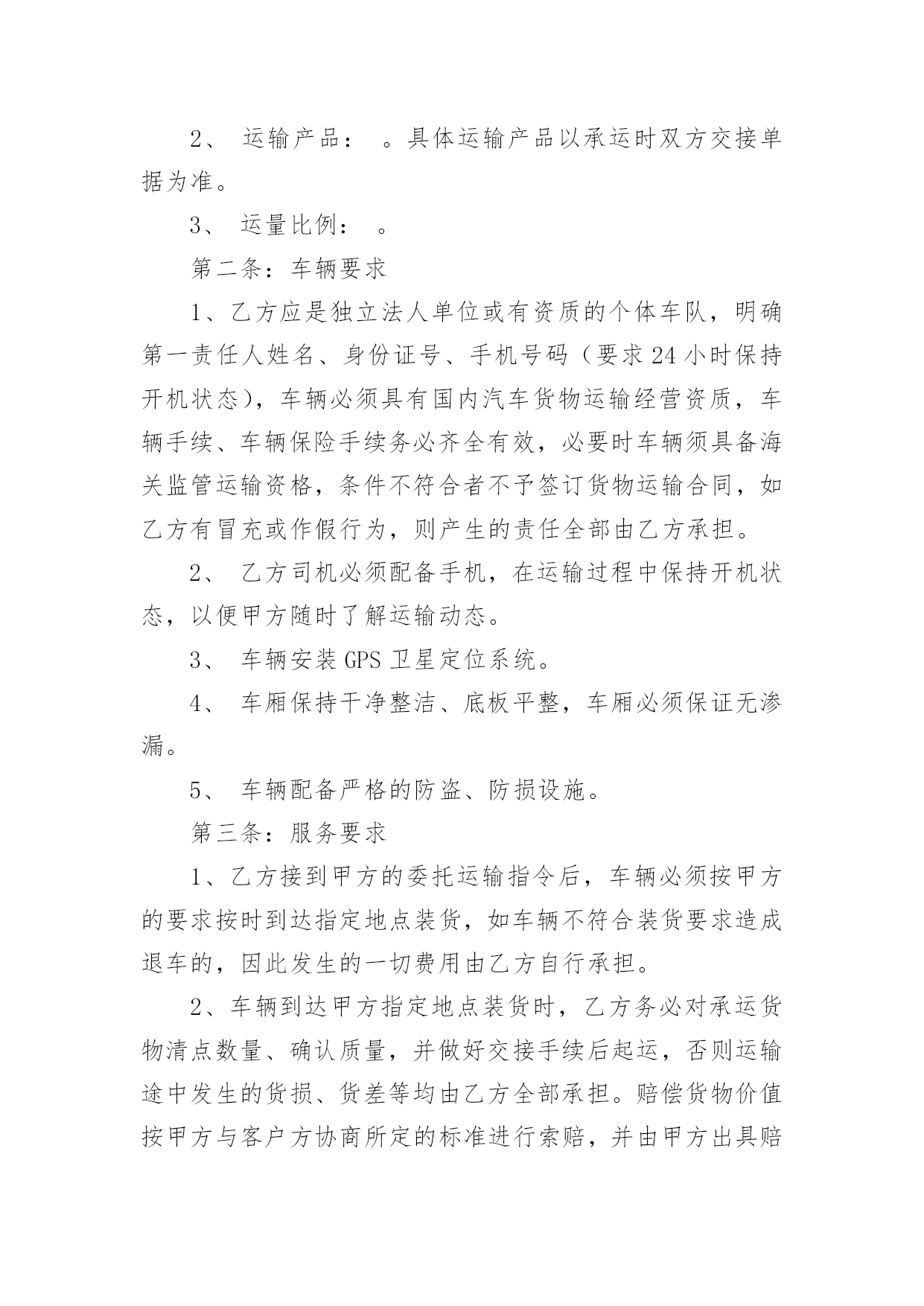 2、 运输产品： 。具体运输产品以承运时双方交接单据为准。

3、 运量比例： 。

第二条：车辆要求

1、乙方应是独立法人单位或有资质的个体车队，明确第一责任人姓名、身份证号、手机号码（要求24小时保持开机状态），车辆必须具有国内汽车货物运输经营资质，车辆手续、车辆保险手续务必齐全有效，必要时车辆须具备海关监管运输资格，条件不符合者不予签订货物运输合同，如乙方有冒充或作假行为，则产生的责任全部由乙方承担。

2、 乙方司机必须配备手机，在运输过程中保持开机状态，以便甲方随时了解运输动态。

3、 车辆安装GPS卫星定位系统。

4、 车厢保持干净整洁、底板平整，车厢必须保证无渗漏。

5、 车辆配备严格的防盗、防损设施。

第三条：服务要求

1、乙方接到甲方的委托运输指令后，车辆必须按甲方的要求按时到达指定地点装货，如车辆不符合装货要求造成退车的，因此发生的一切费用由乙方自行承担。

2、车辆到达甲方指定地点装货时，乙方务必对承运货物清点数量、确认质量，并做好交接手续后起运，否则运输途中发生的货损、货差等均由乙方全部承担。赔偿货物价值按甲方与客户方协商所定的标准进行索赔，并由甲方出具赔